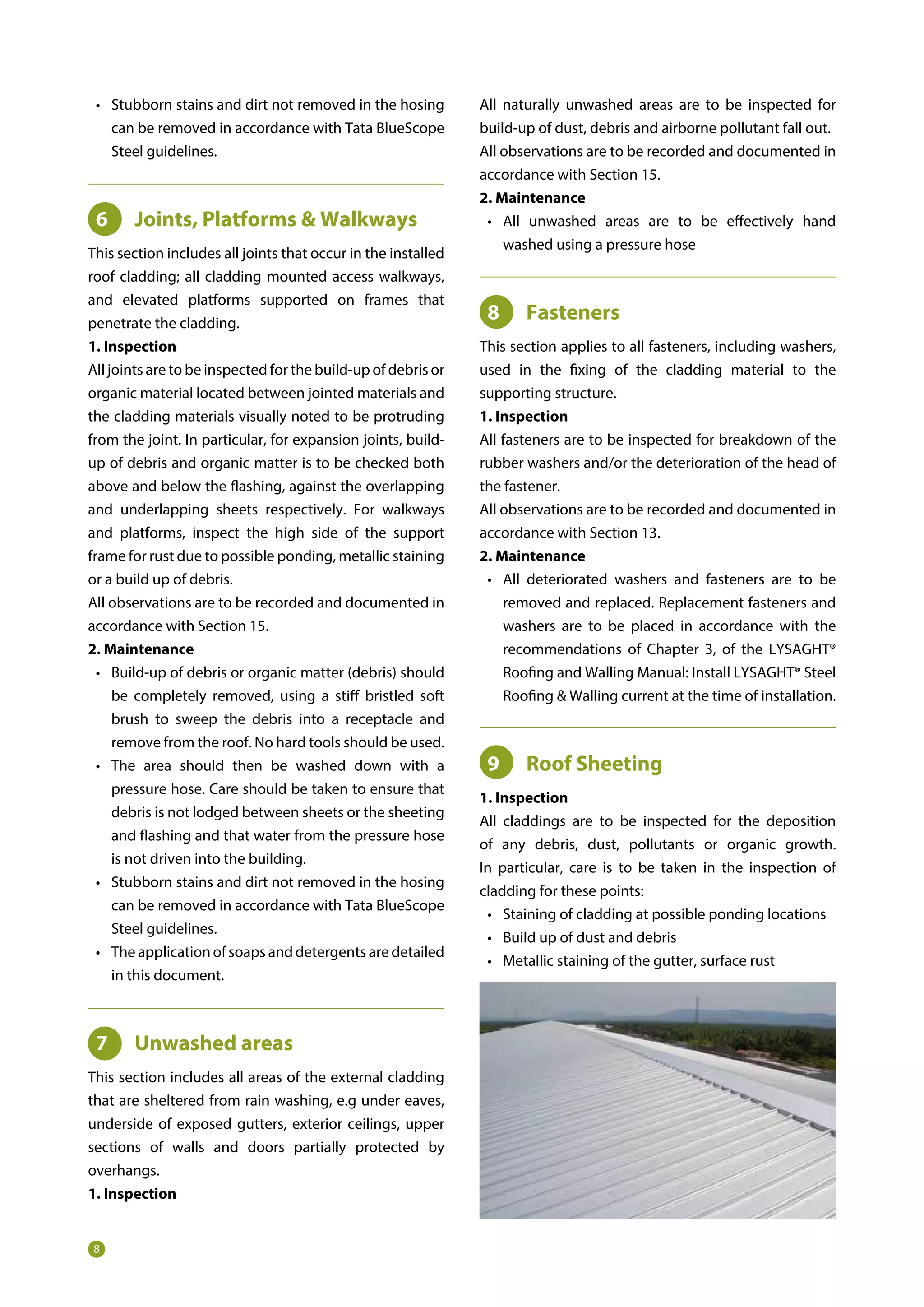 • Stubborn stains and dirt not removed in the hosing can be removed in accordance with Tata BlueScope Steel guidelines.

6 Joints, Platforms & Walkways

This section includes all joints that occur in the installed roof cladding; all cladding mounted access walkways, and elevated platforms supported on frames that penetrate the cladding.

1. Inspection

All joints are to be inspected for the build-up of debris or organic material located between jointed materials and the cladding materials visually noted to be protruding from the joint. In particular, for expansion joints, build-up of debris and organic matter is to be checked both above and below the flashing, against the overlapping and underlapping sheets respectively. For walkways and platforms, inspect the high side of the support frame for rust due to possible ponding, metallic staining or a build up of debris.

All observations are to be recorded and documented in accordance with Section 15.

2. Maintenance

• Build-up of debris or organic matter (debris) should be completely removed, using a stiff bristled soft brush to sweep the debris into a receptacle and remove from the roof. No hard tools should be used.
• The area should then be washed down with a pressure hose. Care should be taken to ensure that debris is not lodged between sheets or the sheeting and flashing and that water from the pressure hose is not driven into the building.
• Stubborn stains and dirt not removed in the hosing can be removed in accordance with Tata BlueScope Steel guidelines.
• The application of soaps and detergents are detailed in this document.

7 Unwashed areas

This section includes all areas of the external cladding that are sheltered from rain washing, e.g under eaves, underside of exposed gutters, exterior ceilings, upper sections of walls and doors partially protected by overhangs.

1. Inspection

All naturally unwashed areas are to be inspected for build-up of dust, debris and airborne pollutant fall out. All observations are to be recorded and documented in accordance with Section 15.

2. Maintenance

• All unwashed areas are to be effectively hand washed using a pressure hose

8 Fasteners

This section applies to all fasteners, including washers, used in the fixing of the cladding material to the supporting structure.

1. Inspection

All fasteners are to be inspected for breakdown of the rubber washers and/or the deterioration of the head of the fastener.

All observations are to be recorded and documented in accordance with Section 13.

2. Maintenance

• All deteriorated washers and fasteners are to be removed and replaced. Replacement fasteners and washers are to be placed in accordance with the recommendations of Chapter 3, of the LYSAGHT® Roofing and Walling Manual: Install LYSAGHT® Steel Roofing & Walling current at the time of installation.

9 Roof Sheeting

1. Inspection

All claddings are to be inspected for the deposition of any debris, dust, pollutants or organic growth. In particular, care is to be taken in the inspection of cladding for these points:

• Staining of cladding at possible ponding locations
• Build up of dust and debris
• Metallic staining of the gutter, surface rust

8